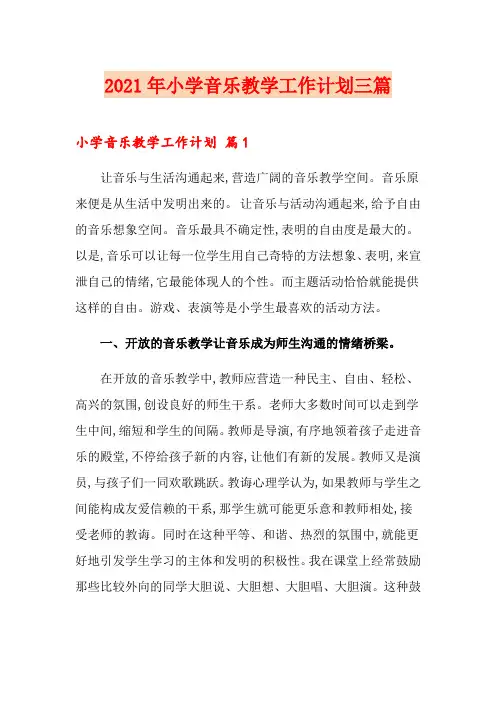 2021年小学音乐教学工作计划三篇

小学音乐教学工作计划 篇1

让音乐与生活沟通起来,营造广阔的音乐教学空间。音乐原来便是从生活中发明出来的。让音乐与活动沟通起来,给予自由的音乐想象空间。音乐最具不确定性,表明的自由度是最大的。以是,音乐可以让每一位学生用自己奇特的方法想象、表明,来宣泄自己的情绪,它最能体现人的个性。而主题活动恰恰就能提供这样的自由。游戏、表演等是小学生最喜欢的活动方法。

一、开放的音乐教学让音乐成为师生沟通的情绪桥梁。

在开放的音乐教学中,教师应营造一种民主、自由、轻松、高兴的氛围,创设良好的师生干系。老师大多数时间可以走到学生中间,缩短和学生的间隔。教师是导演,有序地领着孩子走进音乐的殿堂,不停给孩子新的内容,让他们有新的发展。教师又是演员,与孩子们一同欢歌跳跃。教诲心理学认为,如果教师与学生之间能构成友爱信赖的干系,那学生就可能更乐意和教师相处,接受老师的教诲。同时在这种平等、和谐、热烈的氛围中,就能更好地引发学生学习的主体和发明的积极性。我在课堂上经常鼓励那些比较外向的同学大胆说、大胆想、大胆唱、大胆演。这种鼓